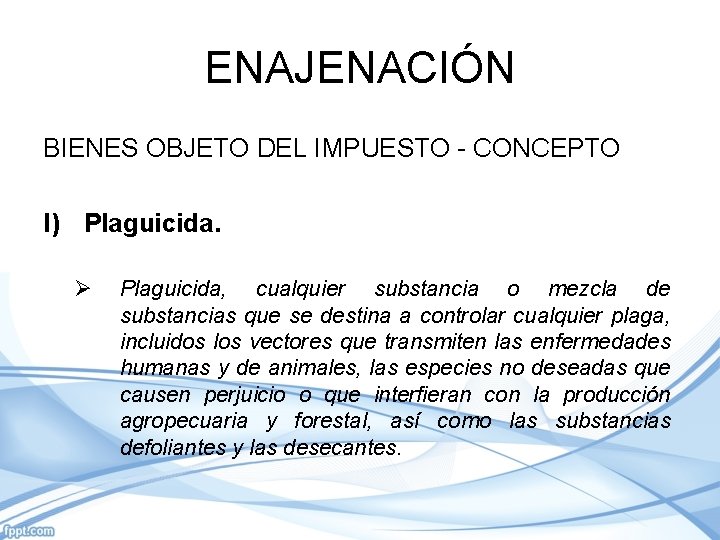 ENAJENACIÓN

BIENES OBJETO DEL IMPUESTO - CONCEPTO

I) Plaguicida.

➢ Plaguicida, cualquier substancia o mezcla de substancias que se destina a controlar cualquier plaga, incluidos los vectores que transmiten las enfermedades humanas y de animales, las especies no deseadas que causen perjuicio o que interfieran con la producción agropecuaria y forestal, así como las substancias defoliantes y las desecantes.

fppt.com